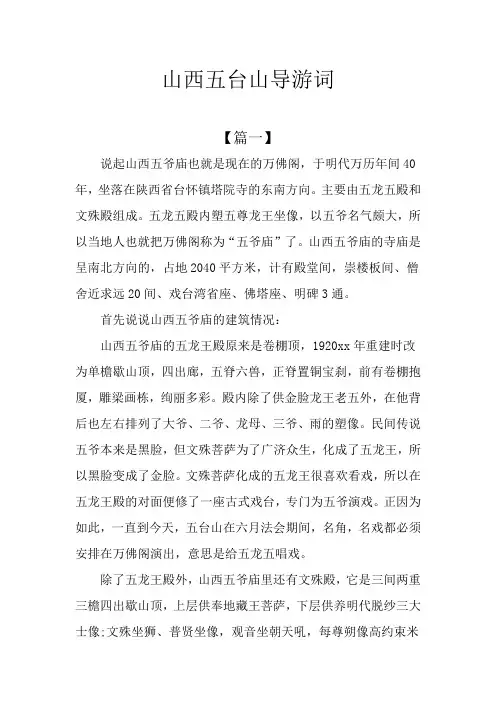 山西五台山导游词

【篇一】

说起山西五爷庙也就是现在的万佛阁，于明代万历年间40年，坐落在陕西省台怀镇塔院寺的东南方向。主要由五龙五殿和文殊殿组成。五龙五殿内塑五尊龙王坐像，以五爷名气颇大，所以当地人也就把万佛阁称为“五爷庙”了。山西五爷庙的寺庙是呈南北方向的，占地2040平方米，计有殿堂间，崇楼板间、僧舍近求远20间、戏台湾省座、佛塔座、明碑3通。

首先说说山西五爷庙的建筑情况：

山西五爷庙的五龙王殿原来是卷棚顶，1920xx年重建时改为单檐歇山顶，四出廊，五脊六兽，正脊置铜宝刹，前有卷棚抱厦，雕梁画栋，绚丽多彩。殿内除了供金脸龙王老五外，在他背后也左右排列了大爷、二爷、龙母、三爷、雨的塑像。民间传说五爷本来是黑脸，但文殊菩萨为了广济众生，化成了五龙王，所以黑脸变成了金脸。文殊菩萨化成的五龙王很喜欢看戏，所以在五龙王殿的对面便修了一座古式戏台，专门为五爷演戏。正因为如此，一直到今天，五台山在六月法会期间，名角，名戏都必须安排在万佛阁演出，意思是给五龙五唱戏。

除了五龙王殿外，山西五爷庙里还有文殊殿，它是三间两重三檐四出歇山顶，上层供奉地藏王菩萨，下层供养明代脱纱三大士像;文殊坐狮、普贤坐像，观音坐朝天吼，每尊朔像高约束米